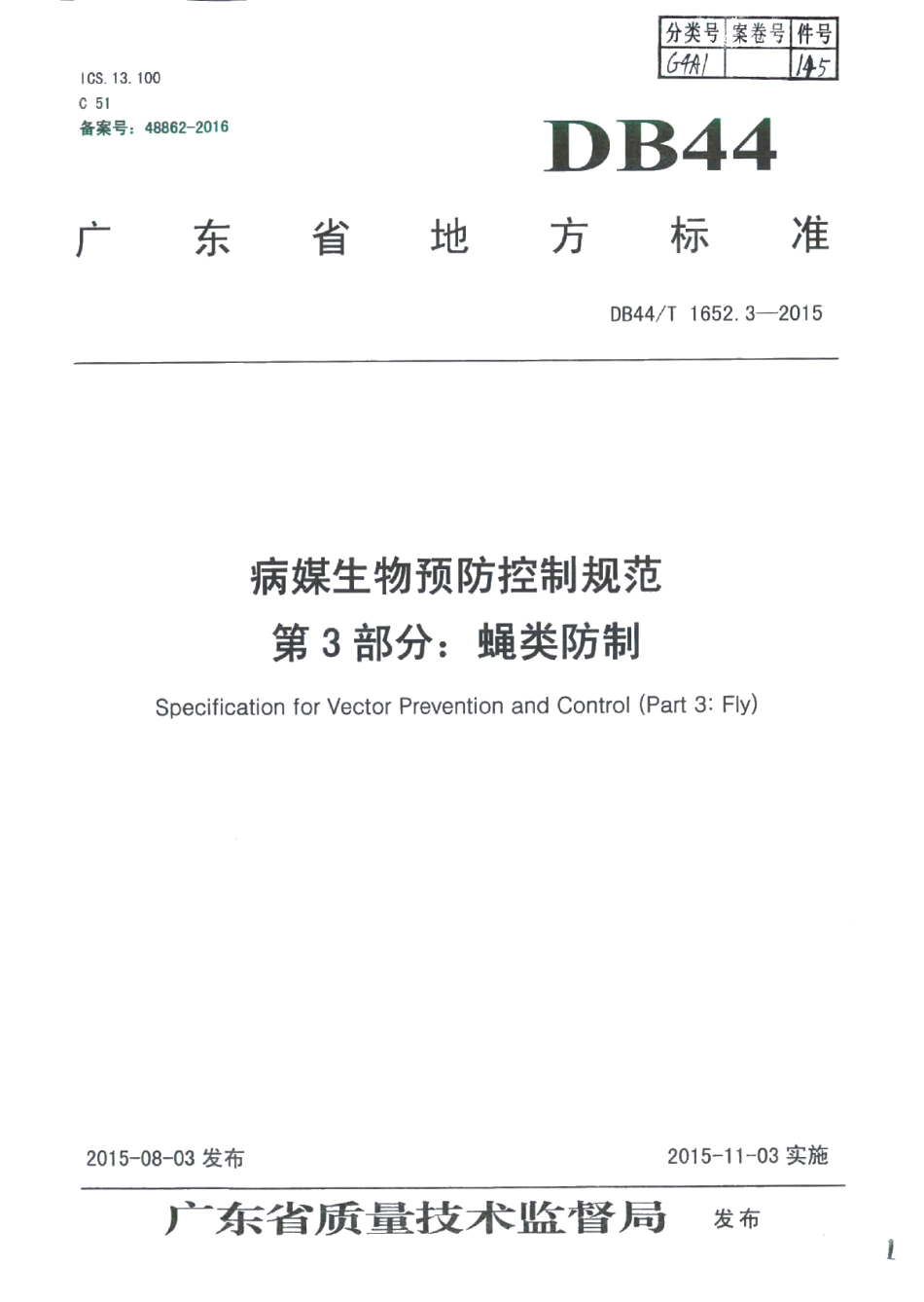 | 分类号 | 案卷号 | 件号 |
|---|---|---|
| G4A1 | | 145 |

ICS. 13. 100
C 51
备案号：48862-2016

DB44

广 东 省 地 方 标 准

DB44/T 1652. 3—2015

病媒生物预防控制规范
第 3 部分：蝇类防制

Specification for Vector Prevention and Control (Part 3: Fly)

2015-08-03 发布

2015-11-03 实施

广东省质量技术监督局 发布

1